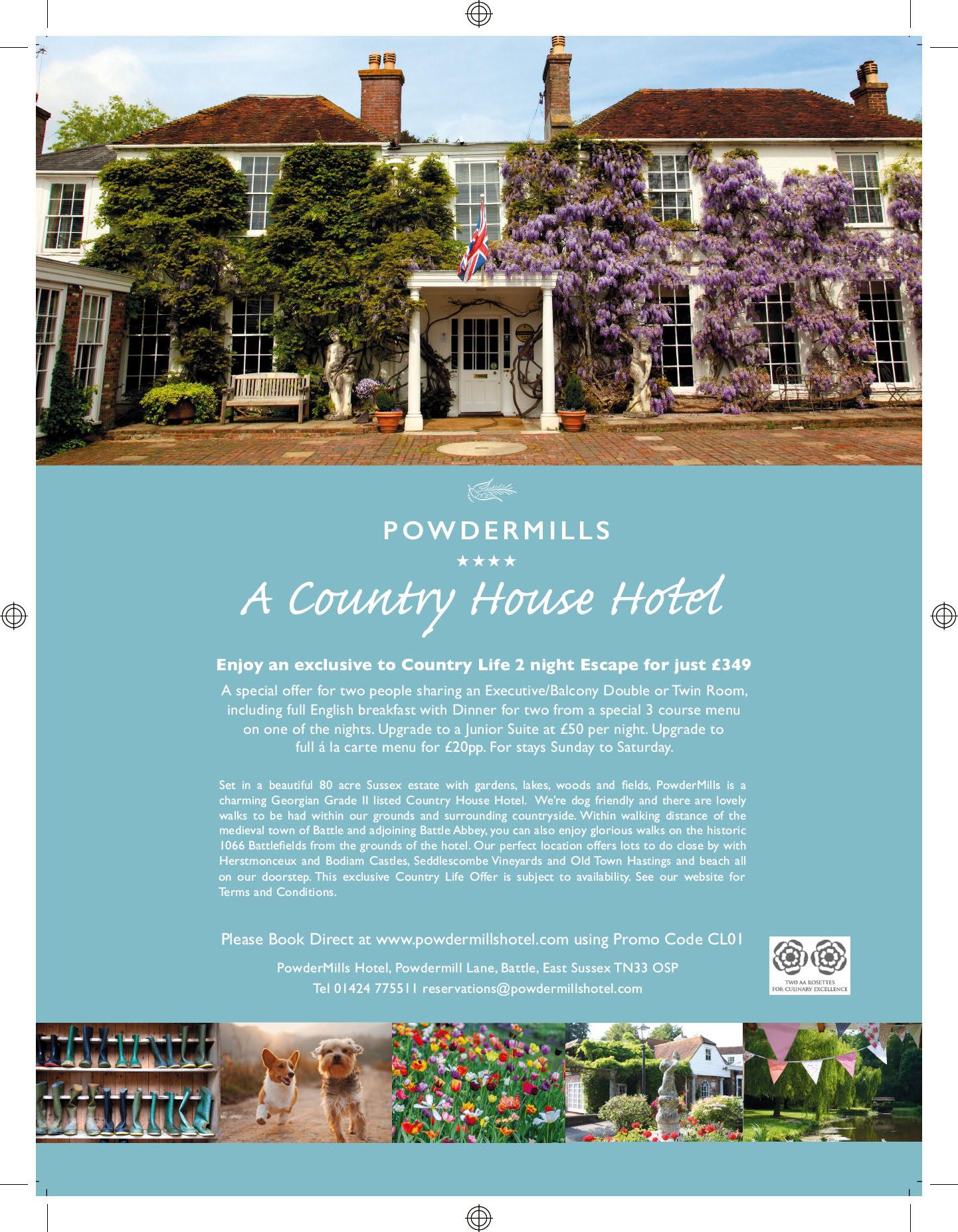 POWDERMILLS

★★★★

A Country House Hotel

Enjoy an exclusive to Country Life 2 night Escape for just £349

A special offer for two people sharing an Executive/Balcony Double or Twin Room, including full English breakfast with Dinner for two from a special 3 course menu on one of the nights. Upgrade to a Junior Suite at £50 per night. Upgrade to full á la carte menu for £20pp. For stays Sunday to Saturday.

Set in a beautiful 80 acre Sussex estate with gardens, lakes, woods and fields, PowderMills is a charming Georgian Grade II listed Country House Hotel. We're dog friendly and there are lovely walks to be had within our grounds and surrounding countryside. Within walking distance of the medieval town of Battle and adjoining Battle Abbey, you can also enjoy glorious walks on the historic 1066 Battlefields from the grounds of the hotel. Our perfect location offers lots to do close by with Herstmonceux and Bodiam Castles, Seddlescombe Vineyards and Old Town Hastings and beach all on our doorstep. This exclusive Country Life Offer is subject to availability. See our website for Terms and Conditions.

Please Book Direct at www.powdermillshotel.com using Promo Code CL01

PowderMills Hotel, Powdermill Lane, Battle, East Sussex TN33 OSP

Tel 01424 775511 reservations@powdermillshotel.com

TWO AA ROSETTES
FOR CULINARY EXCELLENCE